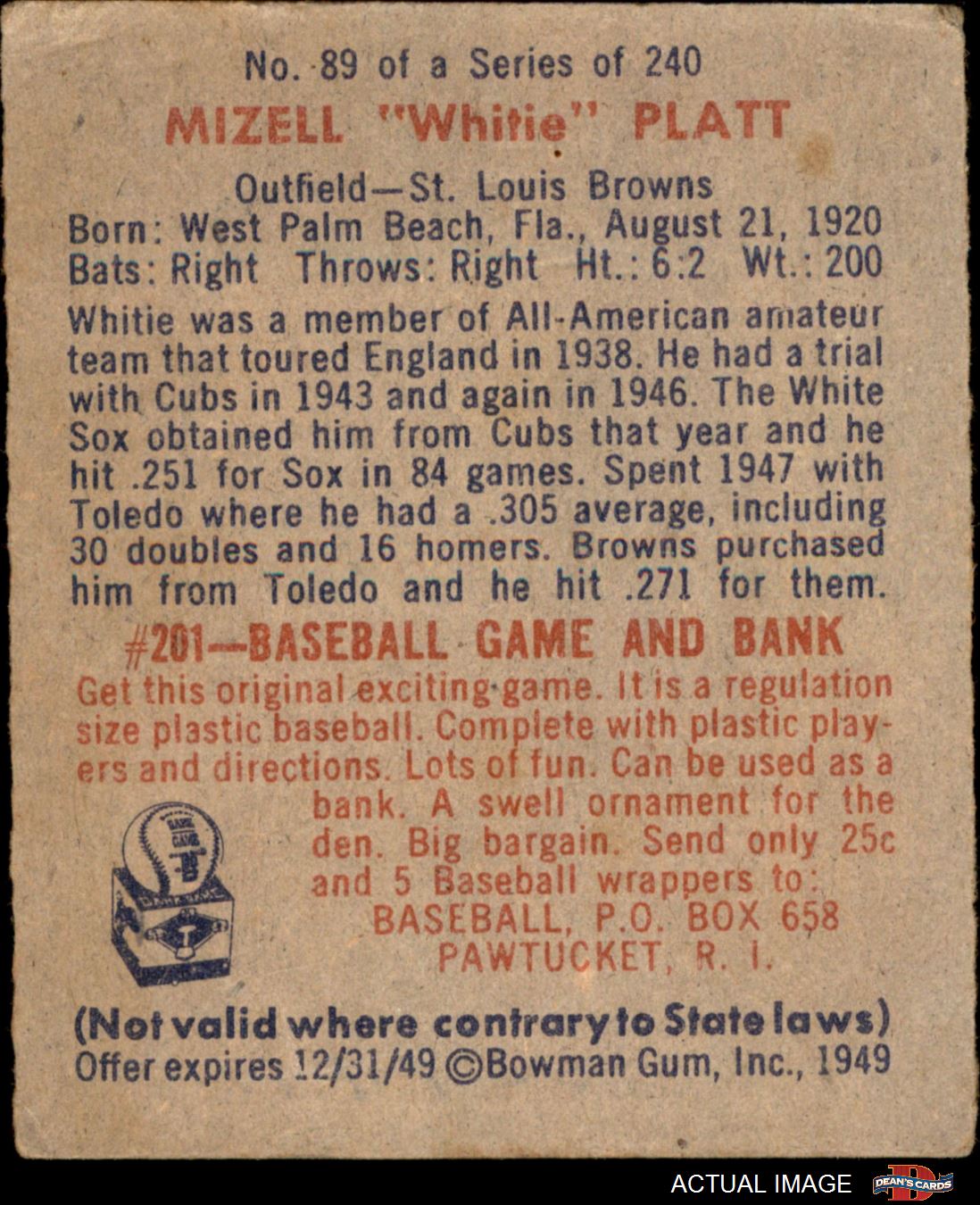 No. 89 of a Series of 240

MIZELL "Whitie" PLATT

Outfield—St. Louis Browns
Born: West Palm Beach, Fla., August 21, 1920
Bats: Right Throws: Right Ht.: 6:2 Wt.: 200

Whitie was a member of All-American amateur team that toured England in 1938. He had a trial with Cubs in 1943 and again in 1946. The White Sox obtained him from Cubs that year and he hit .251 for Sox in 84 games. Spent 1947 with Toledo where he had a .305 average, including 30 doubles and 16 homers. Browns purchased him from Toledo and he hit .271 for them.

#201—BASEBALL GAME AND BANK

Get this original exciting game. It is a regulation size plastic baseball. Complete with plastic players and directions. Lots of fun. Can be used as a bank. A swell ornament for the den. Big bargain. Send only 25c and 5 Baseball wrappers to:
BASEBALL, P.O. BOX 658
PAWTUCKET, R. I.

(Not valid where contrary to State laws)
Offer expires 12/31/49 ©Bowman Gum, Inc., 1949

ACTUAL IMAGE
DEAN'S CARDS